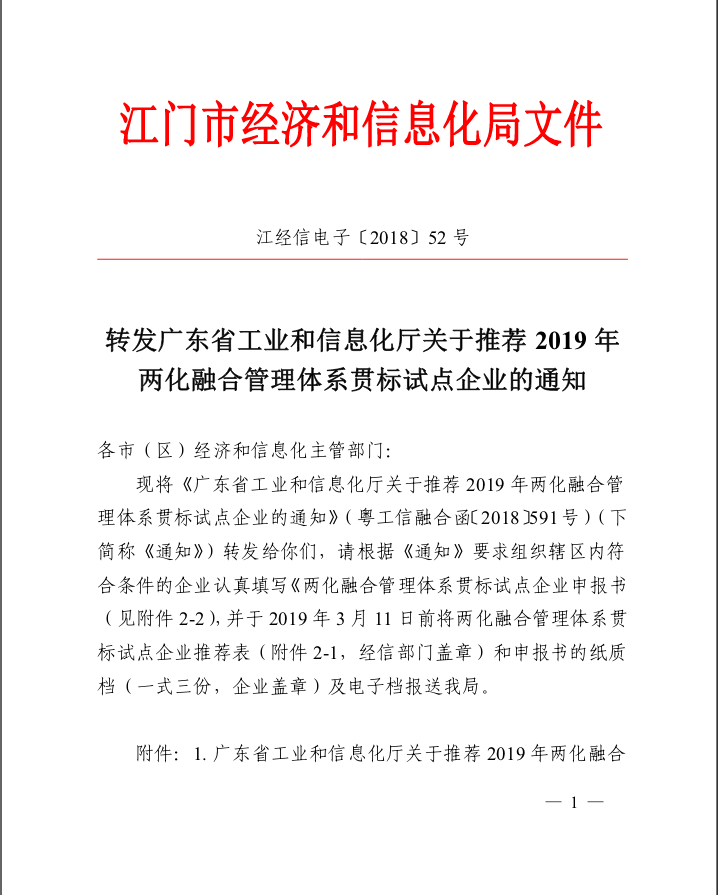 江门市经济和信息化局文件

江经信电子〔2018〕52 号

转发广东省工业和信息化厅关于推荐 2019 年两化融合管理体系贯标试点企业的通知

各市（区）经济和信息化主管部门：

现将《广东省工业和信息化厅关于推荐 2019 年两化融合管理体系贯标试点企业的通知》（粤工信融合函〔2018〕591 号）（下简称《通知》）转发给你们，请根据《通知》要求组织辖区内符合条件的企业认真填写《两化融合管理体系贯标试点企业申报书（见附件 2-2），并于 2019 年 3 月 11 日前将两化融合管理体系贯标试点企业推荐表（附件 2-1，经信部门盖章）和申报书的纸质档（一式三份，企业盖章）及电子档报送我局。

附件：1. 广东省工业和信息化厅关于推荐 2019 年两化融合

— 1 —